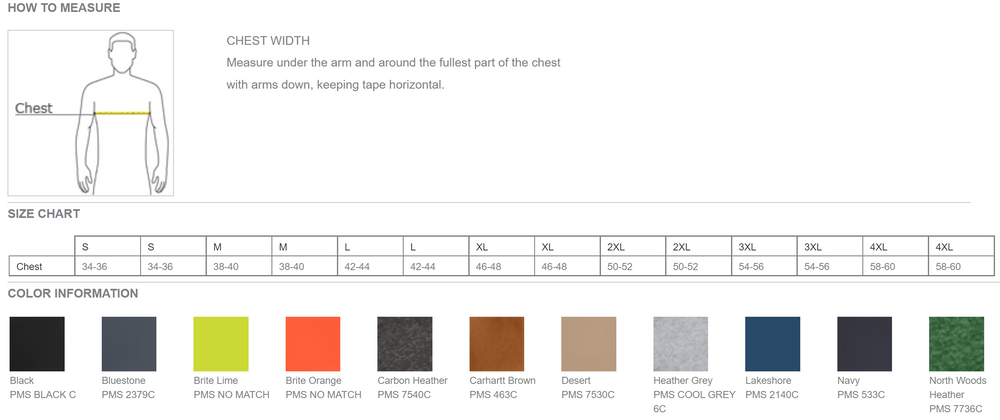 HOW TO MEASURE

Chest

CHEST WIDTH
Measure under the arm and around the fullest part of the chest with arms down, keeping tape horizontal.

SIZE CHART

| | S | S | M | M | L | L | XL | XL | 2XL | 2XL | 3XL | 3XL | 4XL | 4XL |
|---|---|---|---|---|---|---|---|---|---|---|---|---|---|---|
| Chest | 34-36 | 34-36 | 38-40 | 38-40 | 42-44 | 42-44 | 46-48 | 46-48 | 50-52 | 50-52 | 54-56 | 54-56 | 58-60 | 58-60 |

COLOR INFORMATION

Black
PMS BLACK C

Bluestone
PMS 2379C

Brite Lime
PMS NO MATCH

Brite Orange
PMS NO MATCH

Carbon Heather
PMS 7540C

Carhartt Brown
PMS 463C

Desert
PMS 7530C

Heather Grey
PMS COOL GREY 6C

Lakeshore
PMS 2140C

Navy
PMS 533C

North Woods Heather
PMS 7736C